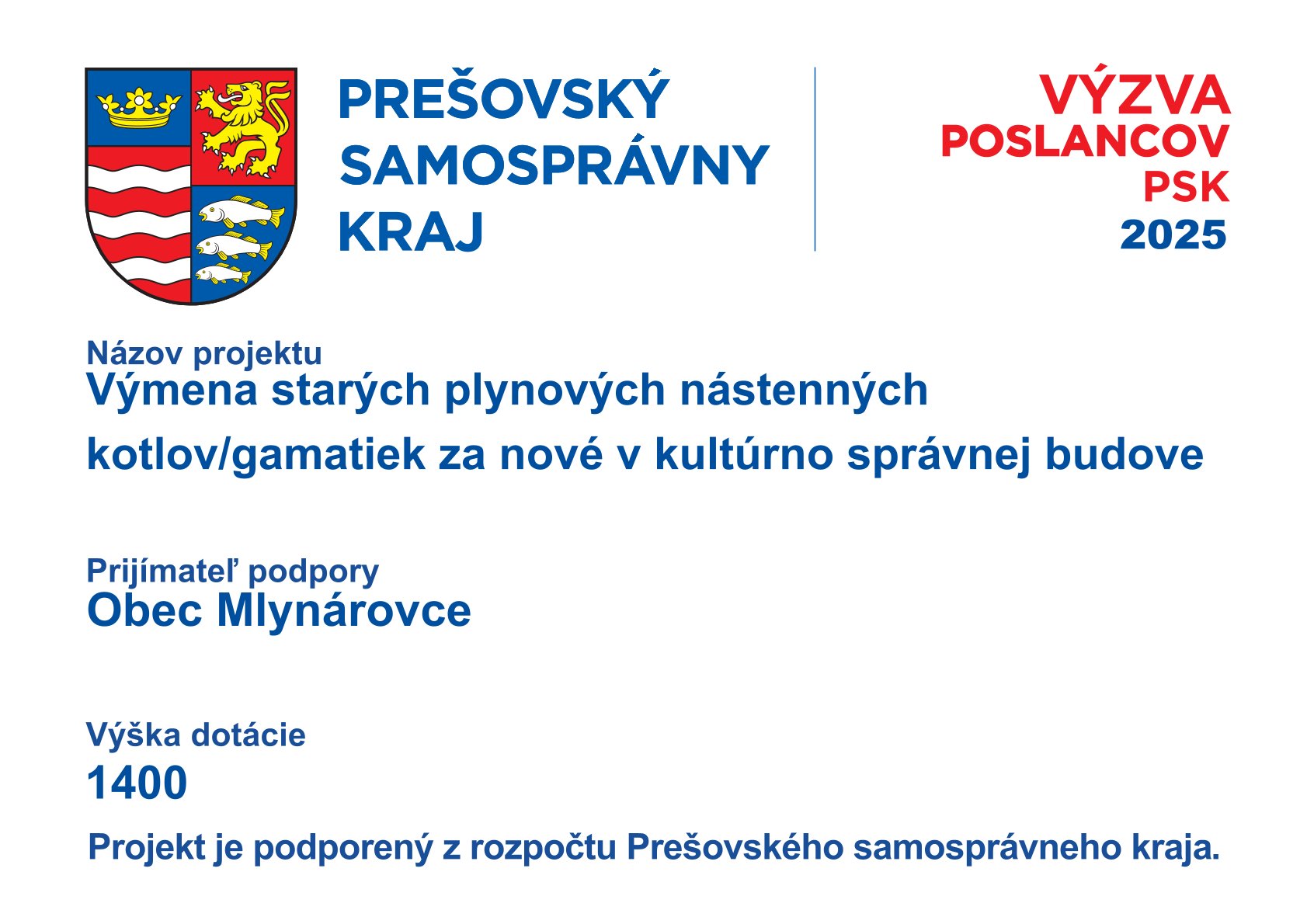 PREŠOVSKÝ
SAMOSPRÁVNY
KRAJ

VÝZVA
POSLANCOV
PSK
2025

Názov projektu
Výmena starých plynových nástenných kotlov/gamatiek za nové v kultúrno správnej budove

Prijímateľ podpory
Obec Mlynárovce

Výška dotácie
1400

Projekt je podporený z rozpočtu Prešovského samosprávneho kraja.